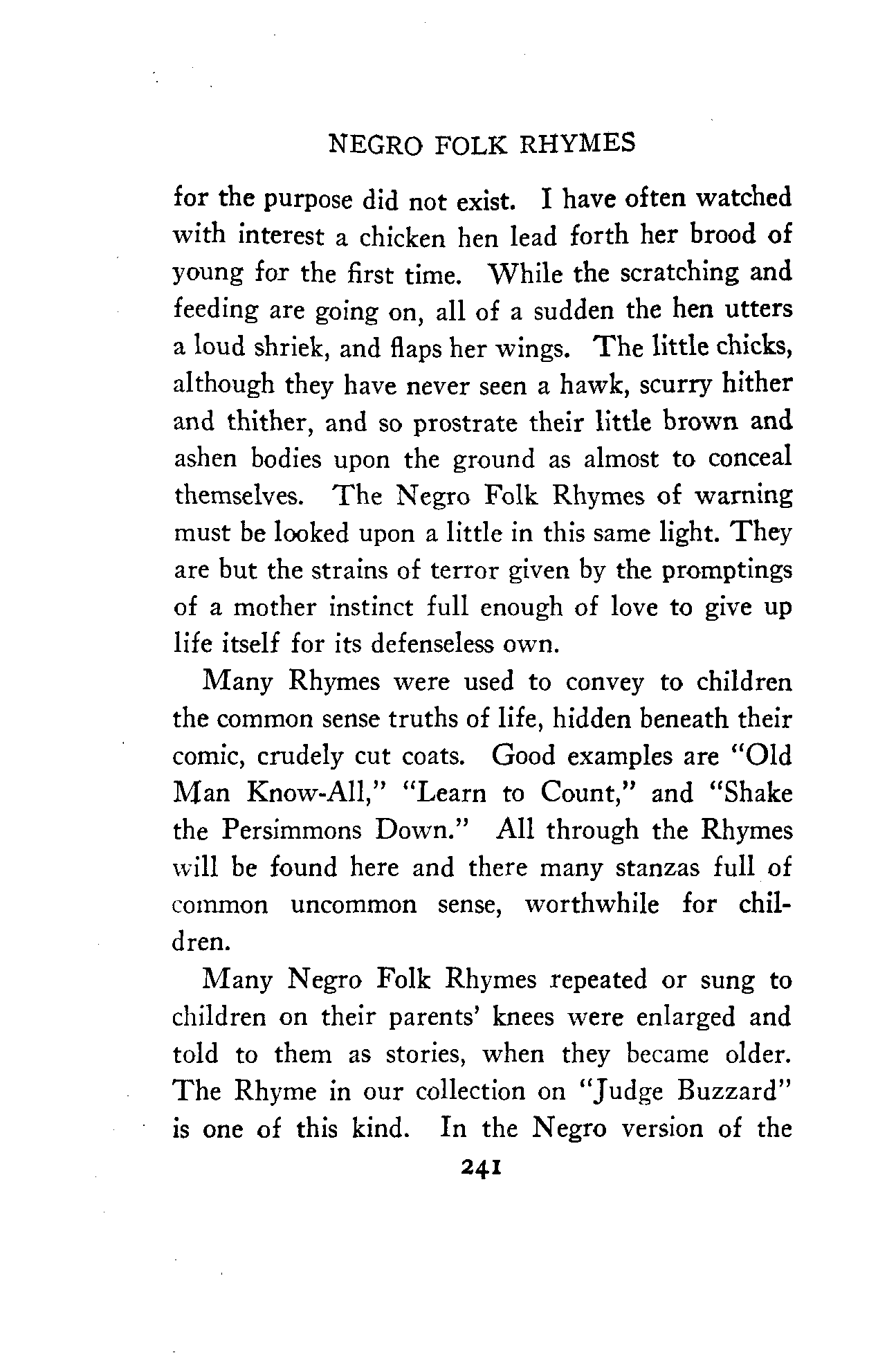 NEGRO FOLK RHYMES

for the purpose did not exist. I have often watched with interest a chicken hen lead forth her brood of young for the first time. While the scratching and feeding are going on, all of a sudden the hen utters a loud shriek, and flaps her wings. The little chicks, although they have never seen a hawk, scurry hither and thither, and so prostrate their little brown and ashen bodies upon the ground as almost to conceal themselves. The Negro Folk Rhymes of warning must be looked upon a little in this same light. They are but the strains of terror given by the promptings of a mother instinct full enough of love to give up life itself for its defenseless own.

Many Rhymes were used to convey to children the common sense truths of life, hidden beneath their comic, crudely cut coats. Good examples are "Old Man Know-All," "Learn to Count," and "Shake the Persimmons Down." All through the Rhymes will be found here and there many stanzas full of common uncommon sense, worthwhile for children.

Many Negro Folk Rhymes repeated or sung to children on their parents' knees were enlarged and told to them as stories, when they became older. The Rhyme in our collection on "Judge Buzzard" is one of this kind. In the Negro version of the

241